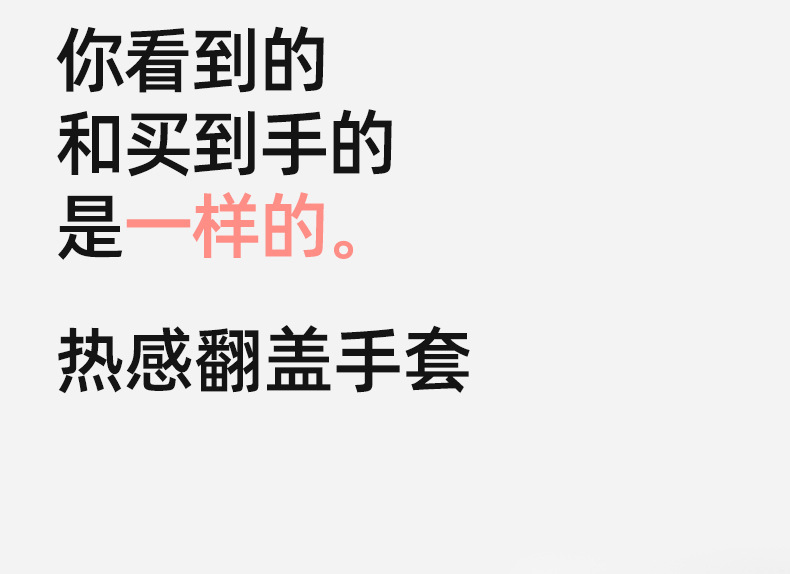 你看到的
和买到手的
是一样的。

热感翻盖手套